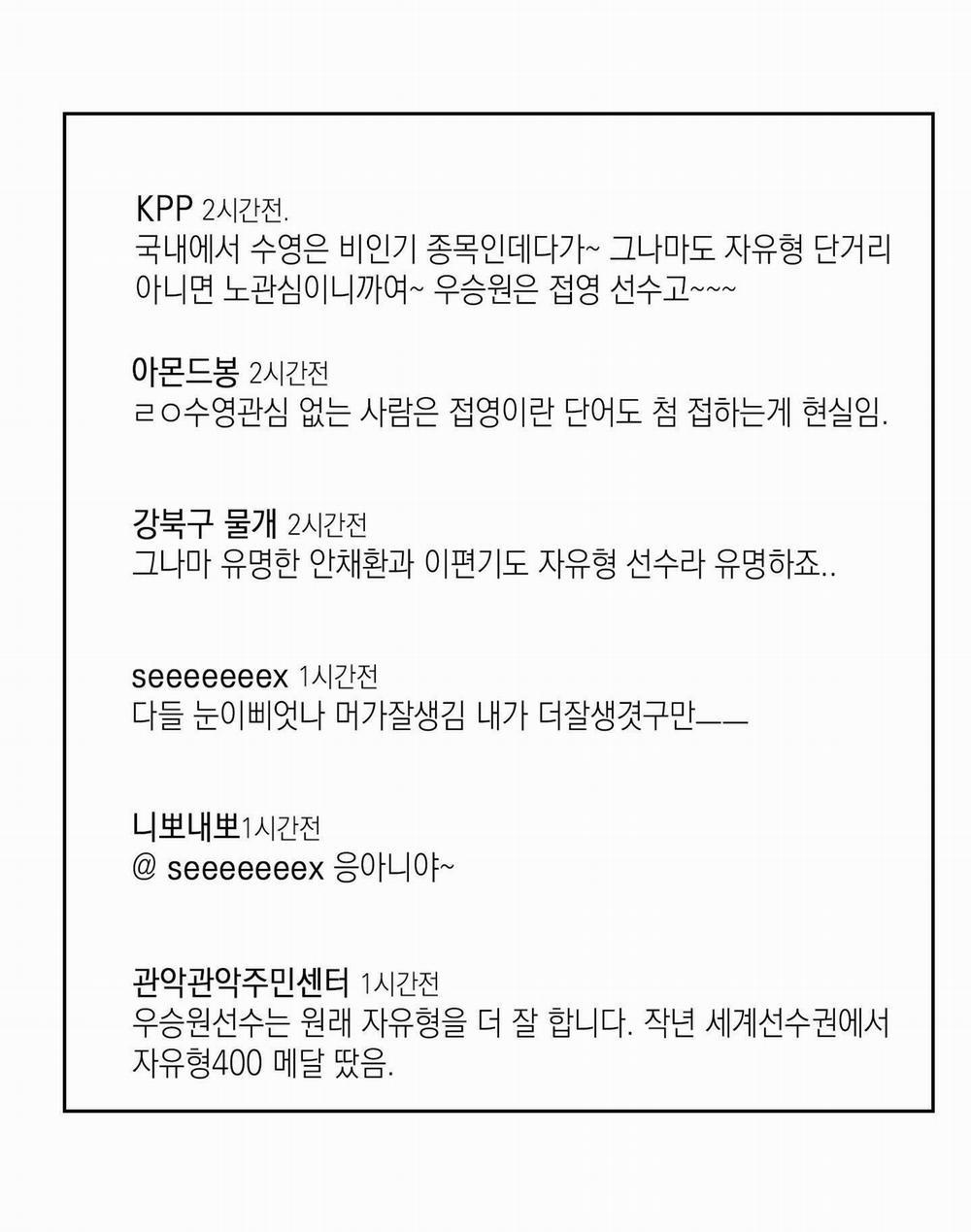 KPP 2시간전.
국내에서 수영은 비인기 종목인데다가~ 그나마도 자유형 단거리 아니면 노관심이니까여~ 우승원은 접영 선수고~~~

아몬드봉 2시간전
ㄹㅇ수영관심 없는 사람은 접영이란 단어도 첨 접하는게 현실임.

강북구 물개 2시간전
그나마 유명한 안채환과 이편기도 자유형 선수라 유명하죠..

seeeeeeex 1시간전
다들 눈이삐엇나 머가잘생김 내가 더잘생겻구만ㅡㅡ

니뽀내뽀1시간전
@ seeeeeeex 응아니야~

관악관악주민센터 1시간전
우승원선수는 원래 자유형을 더 잘 합니다. 작년 세계선수권에서 자유형400 메달 땄음.